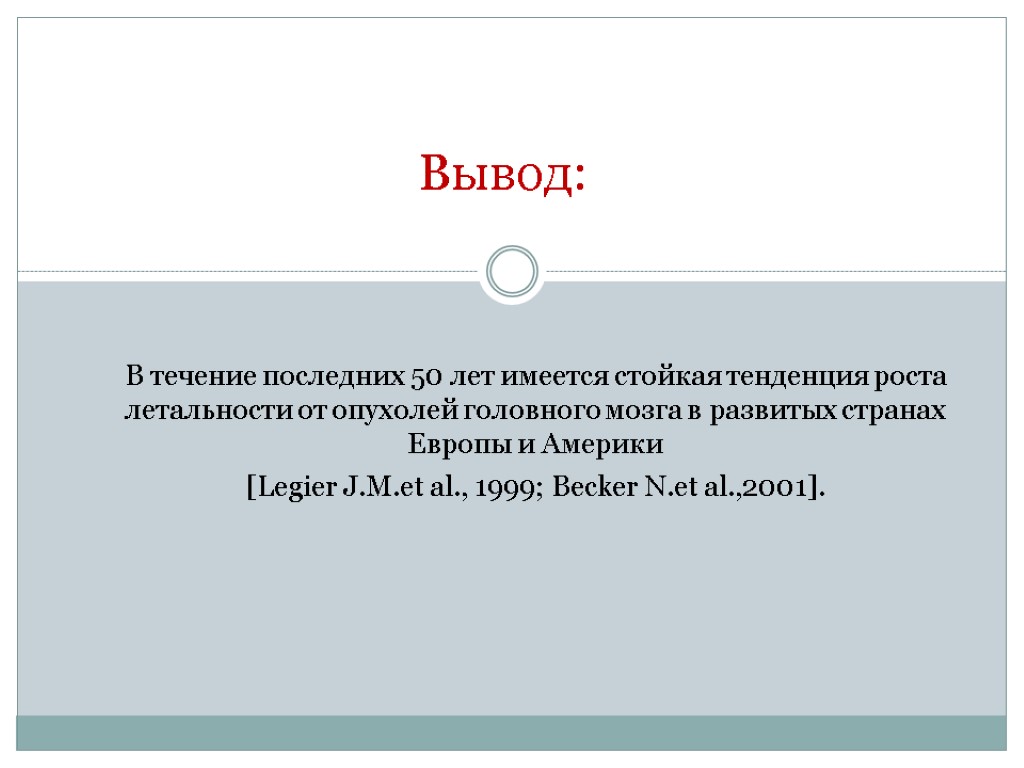 Вывод:

В течение последних 50 лет имеется стойкая тенденция роста летальности от опухолей головного мозга в развитых странах Европы и Америки

[Legier J.M.et al., 1999; Becker N.et al.,2001].